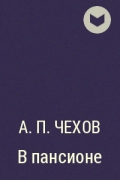 А. П. ЧЕХОВ
В пансионе